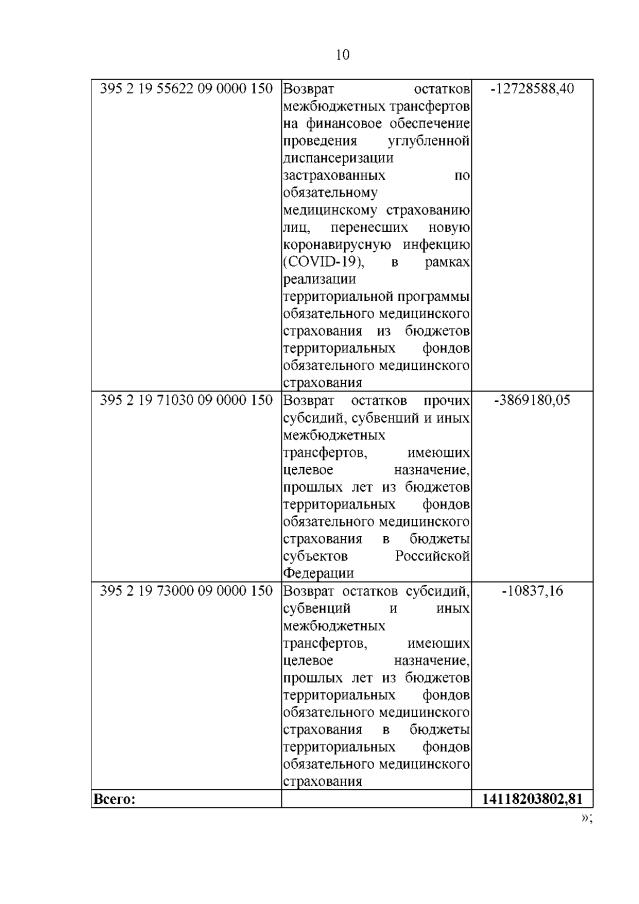 10

| | | |
|---|---|---|
| 395 2 19 55622 09 0000 150 | Возврат остатков межбюджетных трансфертов на финансовое обеспечение проведения углубленной диспансеризации застрахованных по обязательному медицинскому страхованию лиц, перенесших новую коронавирусную инфекцию (COVID-19), в рамках реализации территориальной программы обязательного медицинского страхования из бюджетов территориальных фондов обязательного медицинского страхования | -12728588,40 |
| 395 2 19 71030 09 0000 150 | Возврат остатков прочих субсидий, субвенций и иных межбюджетных трансфертов, имеющих целевое назначение, прошлых лет из бюджетов территориальных фондов обязательного медицинского страхования в бюджеты субъектов Российской Федерации | -3869180,05 |
| 395 2 19 73000 09 0000 150 | Возврат остатков субсидий, субвенций и иных межбюджетных трансфертов, имеющих целевое назначение, прошлых лет из бюджетов территориальных фондов обязательного медицинского страхования в бюджеты территориальных фондов обязательного медицинского страхования | -10837,16 |
| **Всего:** | | **14118203802,81** |

»;